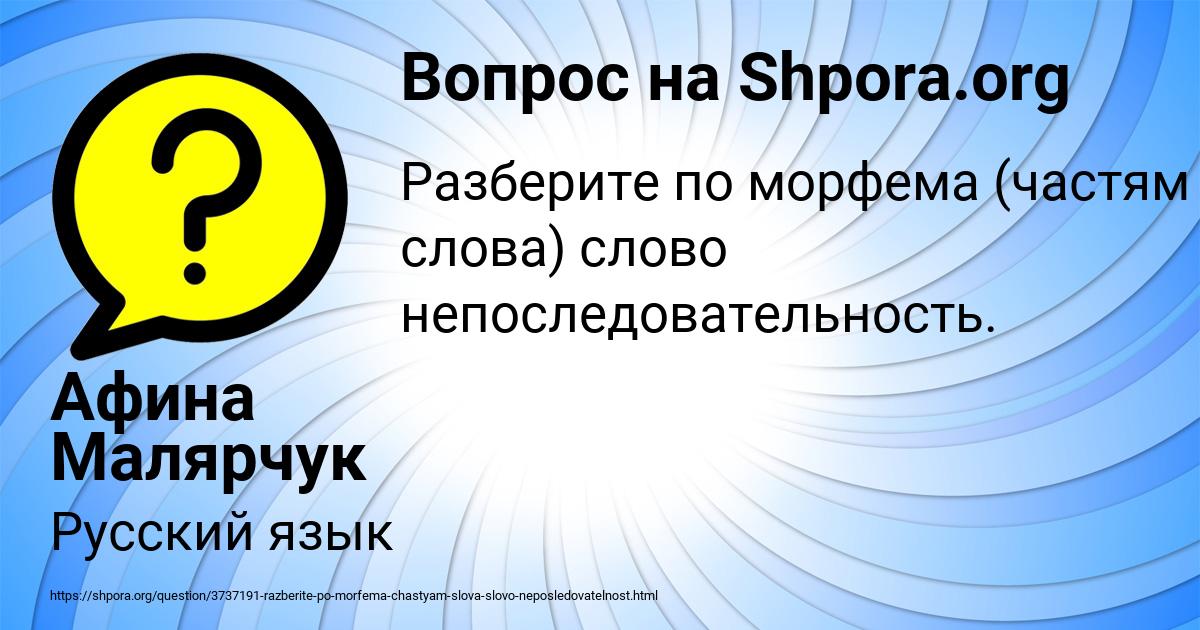 Вопрос на Shpora.org

Разберите по морфема (частям слова) слово непоследовательность.

Афина Малярчук

Русский язык

https://shpora.org/question/3737191-razberite-po-morfema-chastyam-slova-slovo-neposledovatelnost.html